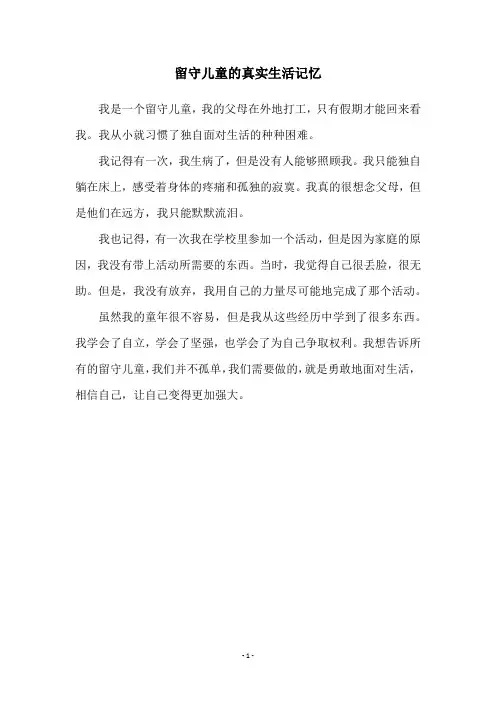 留守儿童的真实生活记忆

我是一个留守儿童，我的父母在外地打工，只有假期才能回来看我。我从小就习惯了独自面对生活的种种困难。

我记得有一次，我生病了，但是没有人能够照顾我。我只能独自躺在床上，感受着身体的疼痛和孤独的寂寞。我真的很想念父母，但是他们在远方，我只能默默流泪。

我也记得，有一次我在学校里参加一个活动，但是因为家庭的原因，我没有带上活动所需要的东西。当时，我觉得自己很丢脸，很无助。但是，我没有放弃，我用自己的力量尽可能地完成了那个活动。

虽然我的童年很不容易，但是我从这些经历中学到了很多东西。我学会了自立，学会了坚强，也学会了为自己争取权利。我想告诉所有的留守儿童，我们并不孤单，我们需要做的，就是勇敢地面对生活，相信自己，让自己变得更加强大。

- 1 -